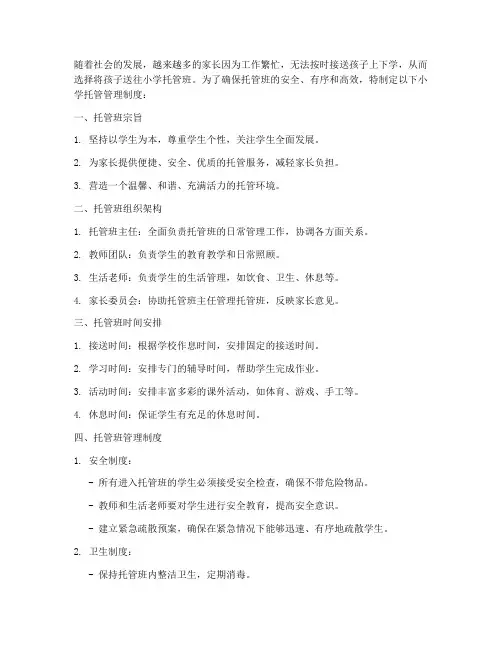 随着社会的发展，越来越多的家长因为工作繁忙，无法按时接送孩子上下学，从而选择将孩子送往小学托管班。为了确保托管班的安全、有序和高效，特制定以下小学托管管理制度：

一、托管班宗旨

1. 坚持以学生为本，尊重学生个性，关注学生全面发展。

2. 为家长提供便捷、安全、优质的托管服务，减轻家长负担。

3. 营造一个温馨、和谐、充满活力的托管环境。

二、托管班组织架构

1. 托管班主任：全面负责托管班的日常管理工作，协调各方面关系。

2. 教师团队：负责学生的教育教学和日常照顾。

3. 生活老师：负责学生的生活管理，如饮食、卫生、休息等。

4. 家长委员会：协助托管班主任管理托管班，反映家长意见。

三、托管班时间安排

1. 接送时间：根据学校作息时间，安排固定的接送时间。

2. 学习时间：安排专门的辅导时间，帮助学生完成作业。

3. 活动时间：安排丰富多彩的课外活动，如体育、游戏、手工等。

4. 休息时间：保证学生有充足的休息时间。

四、托管班管理制度

1. 安全制度：

- 所有进入托管班的学生必须接受安全检查，确保不带危险物品。

- 教师和生活老师要对学生进行安全教育，提高安全意识。

- 建立紧急疏散预案，确保在紧急情况下能够迅速、有序地疏散学生。

2. 卫生制度：

- 保持托管班内整洁卫生，定期消毒。